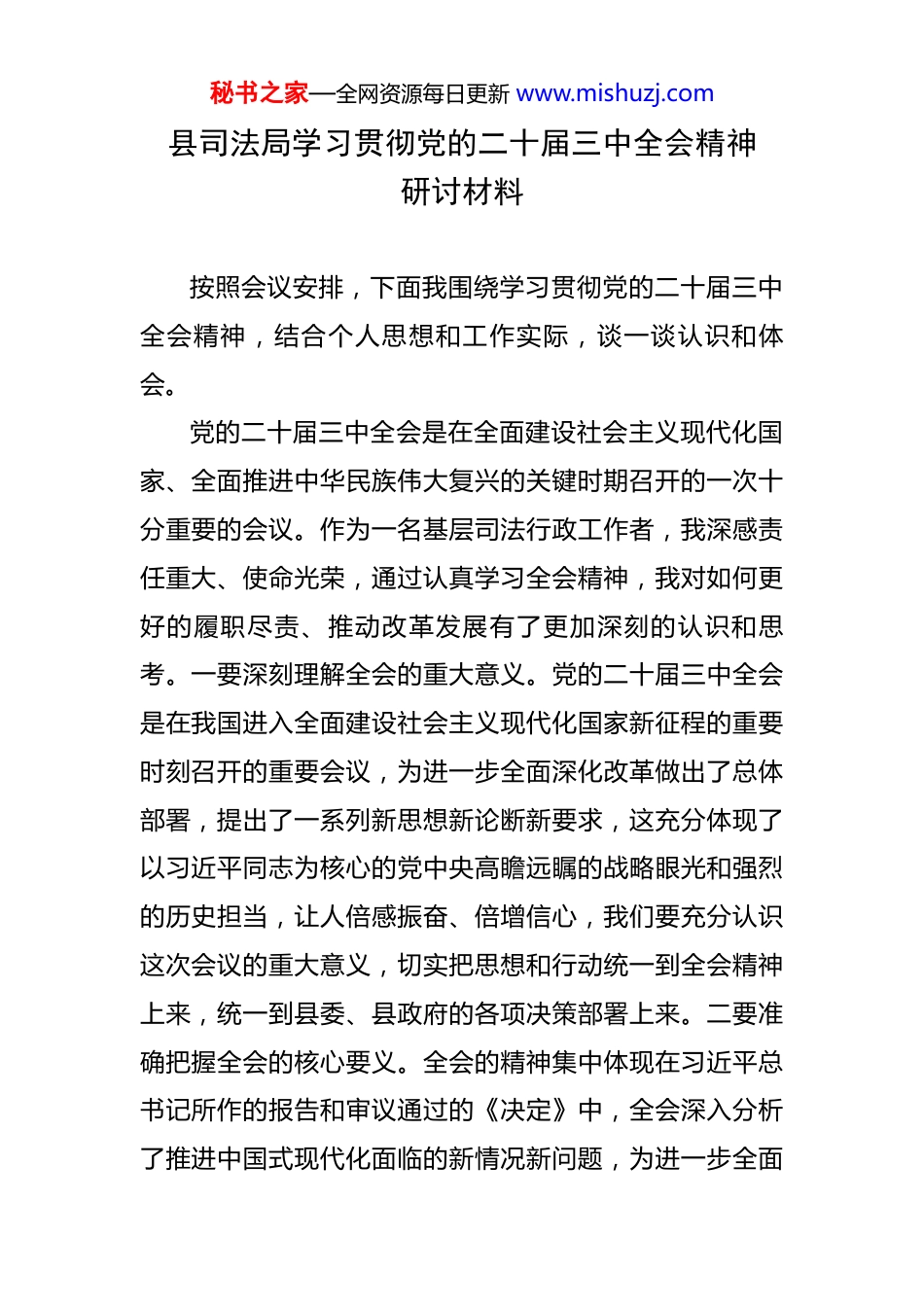 秘书之家—全网资源每日更新 www.mishuzj.com

县司法局学习贯彻党的二十届三中全会精神研讨材料

按照会议安排，下面我围绕学习贯彻党的二十届三中全会精神，结合个人思想和工作实际，谈一谈认识和体会。

党的二十届三中全会是在全面建设社会主义现代化国家、全面推进中华民族伟大复兴的关键时期召开的一次十分重要的会议。作为一名基层司法行政工作者，我深感责任重大、使命光荣，通过认真学习全会精神，我对如何更好的履职尽责、推动改革发展有了更加深刻的认识和思考。一要深刻理解全会的重大意义。党的二十届三中全会是在我国进入全面建设社会主义现代化国家新征程的重要时刻召开的重要会议，为进一步全面深化改革做出了总体部署，提出了一系列新思想新论断新要求，这充分体现了以习近平同志为核心的党中央高瞻远瞩的战略眼光和强烈的历史担当，让人倍感振奋、倍增信心，我们要充分认识这次会议的重大意义，切实把思想和行动统一到全会精神上来，统一到县委、县政府的各项决策部署上来。二要准确把握全会的核心要义。全会的精神集中体现在习近平总书记所作的报告和审议通过的《决定》中，全会深入分析了推进中国式现代化面临的新情况新问题，为进一步全面